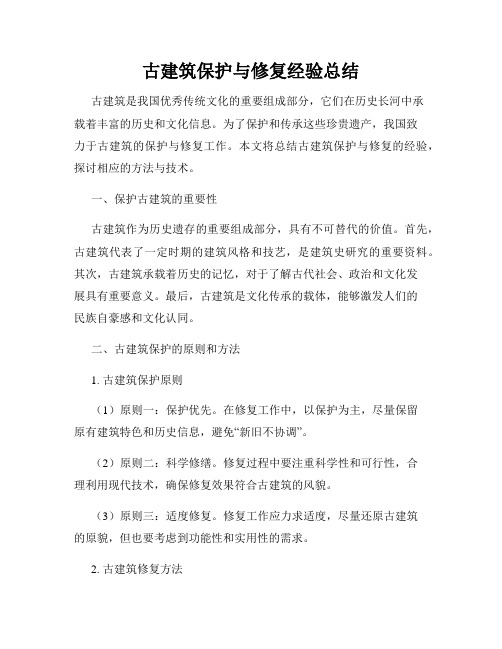 古建筑保护与修复经验总结

古建筑是我国优秀传统文化的重要组成部分，它们在历史长河中承载着丰富的历史和文化信息。为了保护和传承这些珍贵遗产，我国致力于古建筑的保护与修复工作。本文将总结古建筑保护与修复的经验，探讨相应的方法与技术。

一、保护古建筑的重要性

古建筑作为历史遗存的重要组成部分，具有不可替代的价值。首先，古建筑代表了一定时期的建筑风格和技艺，是建筑史研究的重要资料。其次，古建筑承载着历史的记忆，对于了解古代社会、政治和文化发展具有重要意义。最后，古建筑是文化传承的载体，能够激发人们的民族自豪感和文化认同。

二、古建筑保护的原则和方法

1. 古建筑保护原则

（1）原则一：保护优先。在修复工作中，以保护为主，尽量保留原有建筑特色和历史信息，避免“新旧不协调”。

（2）原则二：科学修缮。修复过程中要注重科学性和可行性，合理利用现代技术，确保修复效果符合古建筑的风貌。

（3）原则三：适度修复。修复工作应力求适度，尽量还原古建筑的原貌，但也要考虑到功能性和实用性的需求。

2. 古建筑修复方法